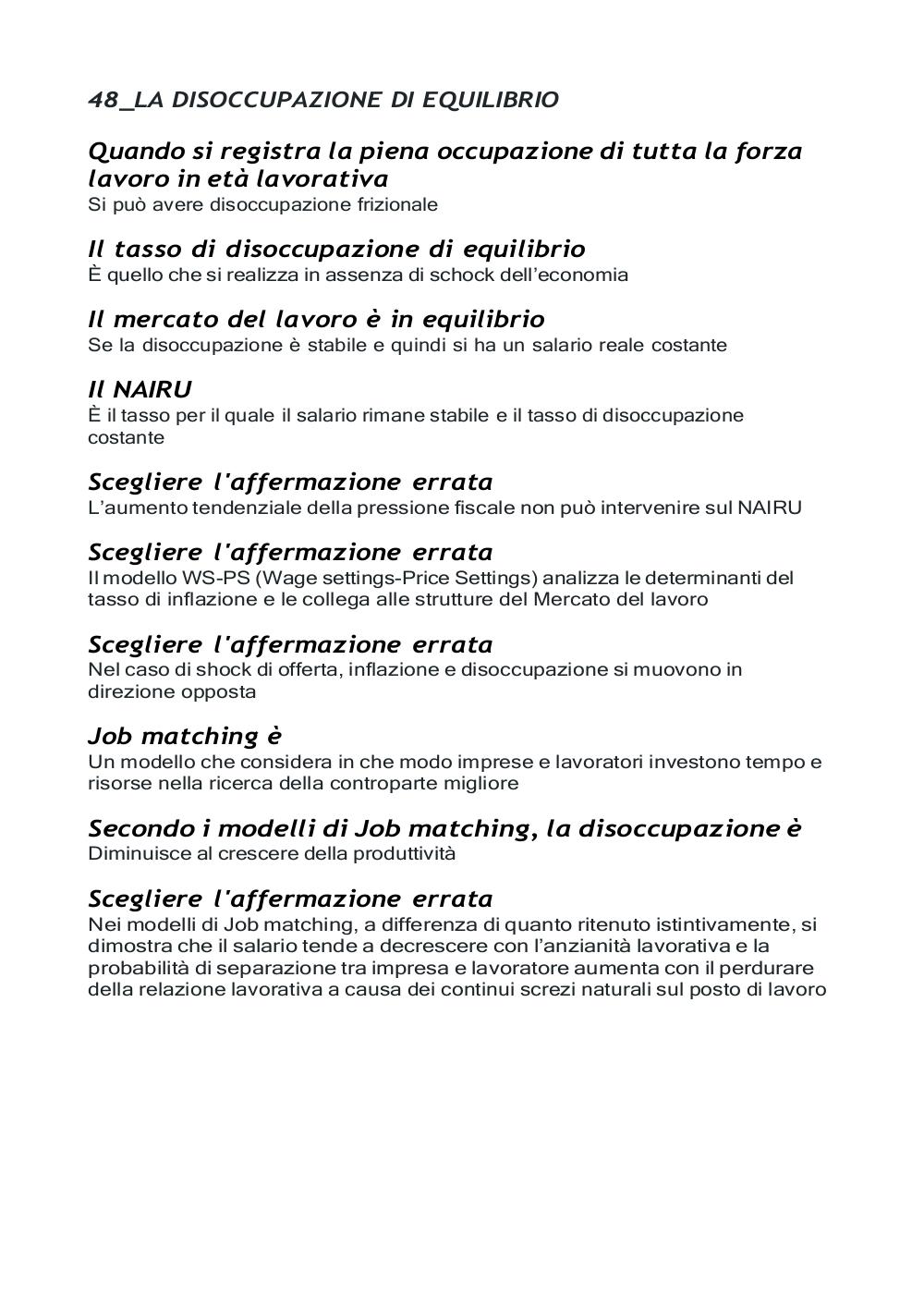 48_LA DISOCCUPAZIONE DI EQUILIBRIO

Quando si registra la piena occupazione di tutta la forza lavoro in età lavorativa
Si può avere disoccupazione frizionale

Il tasso di disoccupazione di equilibrio
È quello che si realizza in assenza di schock dell'economia

Il mercato del lavoro è in equilibrio
Se la disoccupazione è stabile e quindi si ha un salario reale costante

Il NAIRU
È il tasso per il quale il salario rimane stabile e il tasso di disoccupazione costante

Scegliere l'affermazione errata
L'aumento tendenziale della pressione fiscale non può intervenire sul NAIRU

Scegliere l'affermazione errata
Il modello WS-PS (Wage settings-Price Settings) analizza le determinanti del tasso di inflazione e le collega alle strutture del Mercato del lavoro

Scegliere l'affermazione errata
Nel caso di shock di offerta, inflazione e disoccupazione si muovono in direzione opposta

Job matching è
Un modello che considera in che modo imprese e lavoratori investono tempo e risorse nella ricerca della controparte migliore

Secondo i modelli di Job matching, la disoccupazione è
Diminuisce al crescere della produttività

Scegliere l'affermazione errata
Nei modelli di Job matching, a differenza di quanto ritenuto istintivamente, si dimostra che il salario tende a decrescere con l'anzianità lavorativa e la probabilità di separazione tra impresa e lavoratore aumenta con il perdurare della relazione lavorativa a causa dei continui screzi naturali sul posto di lavoro